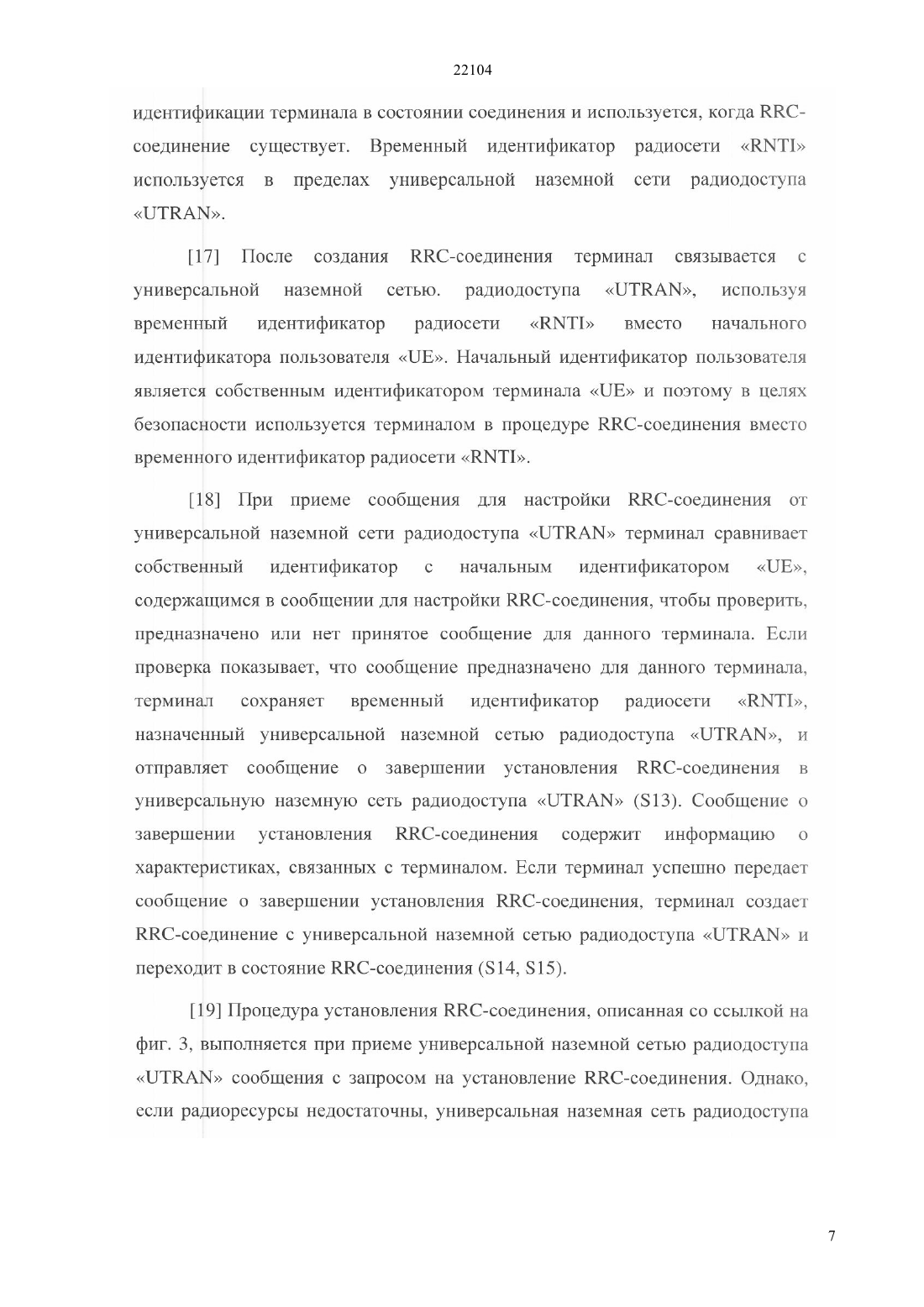 22104

идентификации терминала в состоянии соединения и используется, когда RRC-соединение существует. Временный идентификатор радиосети «RNTI» используется в пределах универсальной наземной сети радиодоступа «UTRAN».

[17] После создания RRC-соединения терминал связывается с универсальной наземной сетью. радиодоступа «UTRAN», используя временный идентификатор радиосети «RNTI» вместо начального идентификатора пользователя «UE». Начальный идентификатор пользователя является собственным идентификатором терминала «UE» и поэтому в целях безопасности используется терминалом в процедуре RRC-соединения вместо временного идентификатор радиосети «RNTI».

[18] При приеме сообщения для настройки RRC-соединения от универсальной наземной сети радиодоступа «UTRAN» терминал сравнивает собственный идентификатор с начальным идентификатором «UE», содержащимся в сообщении для настройки RRC-соединения, чтобы проверить, предназначено или нет принятое сообщение для данного терминала. Если проверка показывает, что сообщение предназначено для данного терминала, терминал сохраняет временный идентификатор радиосети «RNTI», назначенный универсальной наземной сетью радиодоступа «UTRAN», и отправляет сообщение о завершении установления RRC-соединения в универсальную наземную сеть радиодоступа «UTRAN» (S13). Сообщение о завершении установления RRC-соединения содержит информацию о характеристиках, связанных с терминалом. Если терминал успешно передает сообщение о завершении установления RRC-соединения, терминал создает RRC-соединение с универсальной наземной сетью радиодоступа «UTRAN» и переходит в состояние RRC-соединения (S14, S15).

[19] Процедура установления RRC-соединения, описанная со ссылкой на фиг. 3, выполняется при приеме универсальной наземной сетью радиодоступа «UTRAN» сообщения с запросом на установление RRC-соединения. Однако, если радиоресурсы недостаточны, универсальная наземная сеть радиодоступа

7